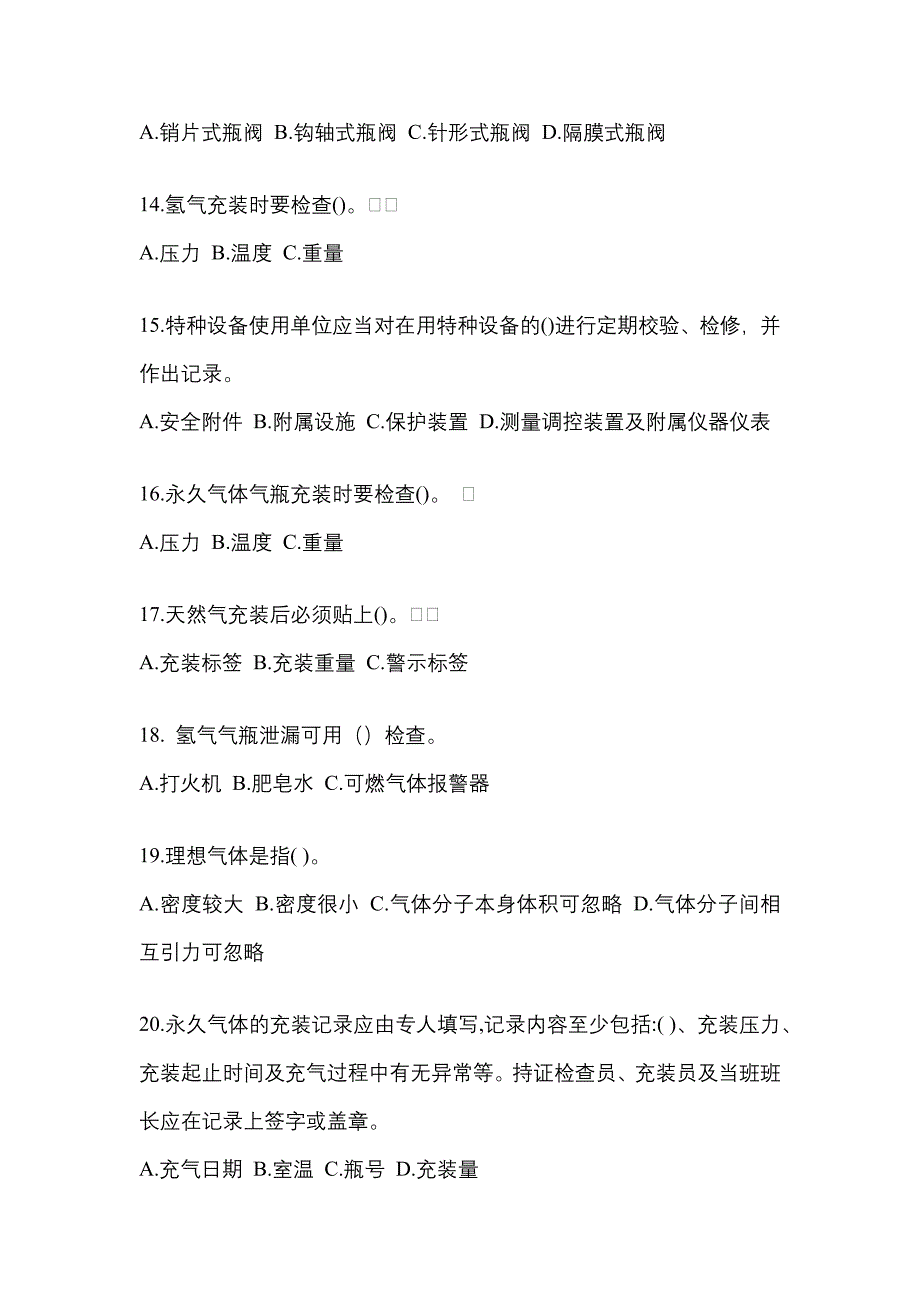 A.销片式瓶阀 B.钩轴式瓶阀 C.针形式瓶阀 D.隔膜式瓶阀

14.氢气充装时要检查()。□□

A.压力 B.温度 C.重量

15.特种设备使用单位应当对在用特种设备的()进行定期校验、检修，并作出记录。

A.安全附件 B.附属设施 C.保护装置 D.测量调控装置及附属仪器仪表

16.永久气体气瓶充装时要检查()。 □

A.压力 B.温度 C.重量

17.天然气充装后必须贴上()。□□

A.充装标签 B.充装重量 C.警示标签

18. 氢气气瓶泄漏可用（）检查。

A.打火机 B.肥皂水 C.可燃气体报警器

19.理想气体是指( )。

A.密度较大 B.密度很小 C.气体分子本身体积可忽略 D.气体分子间相互引力可忽略

20.永久气体的充装记录应由专人填写,记录内容至少包括:( )、充装压力、充装起止时间及充气过程中有无异常等。持证检查员、充装员及当班班长应在记录上签字或盖章。

A.充气日期 B.室温 C.瓶号 D.充装量